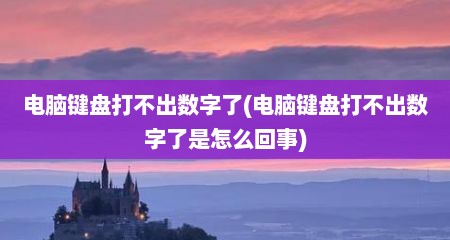 电脑键盘打不出数字了(电脑键盘打不出数字了是怎么回事)